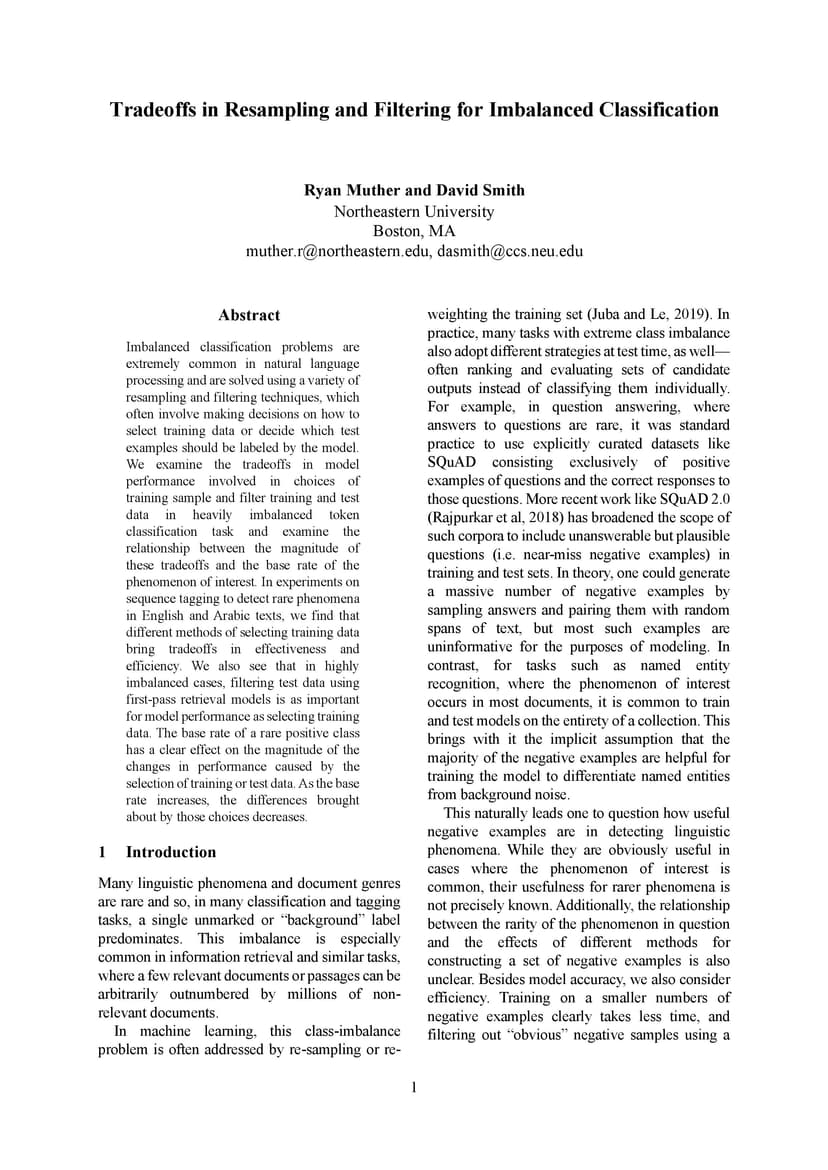 Tradeoffs in Resampling and Filtering for Imbalanced Classification

Ryan Muther and David Smith
Northeastern University
Boston, MA
muther.r@northeastern.edu, dasmith@ccs.neu.edu

Abstract

Imbalanced classification problems are extremely common in natural language processing and are solved using a variety of resampling and filtering techniques, which often involve making decisions on how to select training data or decide which test examples should be labeled by the model. We examine the tradeoffs in model performance involved in choices of training sample and filter training and test data in heavily imbalanced token classification task and examine the relationship between the magnitude of these tradeoffs and the base rate of the phenomenon of interest. In experiments on sequence tagging to detect rare phenomena in English and Arabic texts, we find that different methods of selecting training data bring tradeoffs in effectiveness and efficiency. We also see that in highly imbalanced cases, filtering test data using first-pass retrieval models is as important for model performance as selecting training data. The base rate of a rare positive class has a clear effect on the magnitude of the changes in performance caused by the selection of training or test data. As the base rate increases, the differences brought about by those choices decreases.

1 Introduction

Many linguistic phenomena and document genres are rare and so, in many classification and tagging tasks, a single unmarked or “background” label predominates. This imbalance is especially common in information retrieval and similar tasks, where a few relevant documents or passages can be arbitrarily outnumbered by millions of non-relevant documents.

In machine learning, this class-imbalance problem is often addressed by re-sampling or re-weighting the training set (Juba and Le, 2019). In practice, many tasks with extreme class imbalance also adopt different strategies at test time, as well—often ranking and evaluating sets of candidate outputs instead of classifying them individually. For example, in question answering, where answers to questions are rare, it was standard practice to use explicitly curated datasets like SQuAD consisting exclusively of positive examples of questions and the correct responses to those questions. More recent work like SQuAD 2.0 (Rajpurkar et al, 2018) has broadened the scope of such corpora to include unanswerable but plausible questions (i.e. near-miss negative examples) in training and test sets. In theory, one could generate a massive number of negative examples by sampling answers and pairing them with random spans of text, but most such examples are uninformative for the purposes of modeling. In contrast, for tasks such as named entity recognition, where the phenomenon of interest occurs in most documents, it is common to train and test models on the entirety of a collection. This brings with it the implicit assumption that the majority of the negative examples are helpful for training the model to differentiate named entities from background noise.

This naturally leads one to question how useful negative examples are in detecting linguistic phenomena. While they are obviously useful in cases where the phenomenon of interest is common, their usefulness for rarer phenomena is not precisely known. Additionally, the relationship between the rarity of the phenomenon in question and the effects of different methods for constructing a set of negative examples is also unclear. Besides model accuracy, we also consider efficiency. Training on a smaller numbers of negative examples clearly takes less time, and filtering out “obvious” negative samples using a

1